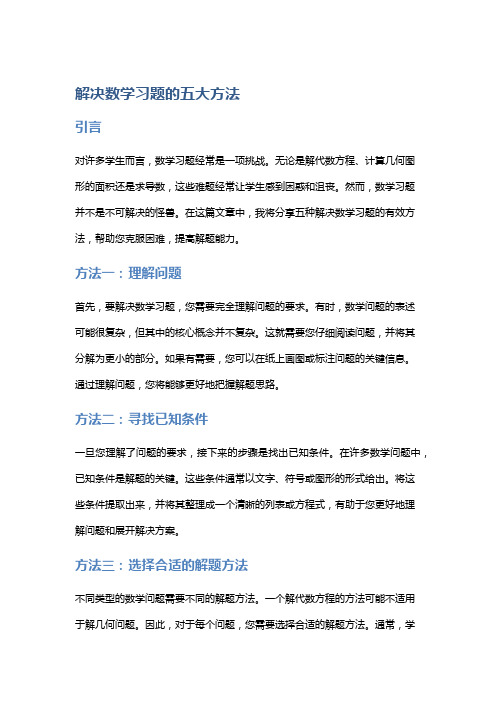 解决数学习题的五大方法

引言

对许多学生而言，数学习题经常是一项挑战。无论是解代数方程、计算几何图形的面积还是求导数，这些难题经常让学生感到困惑和沮丧。然而，数学习题并不是不可解决的怪兽。在这篇文章中，我将分享五种解决数学习题的有效方法，帮助您克服困难，提高解题能力。

方法一：理解问题

首先，要解决数学习题，您需要完全理解问题的要求。有时，数学问题的表述可能很复杂，但其中的核心概念并不复杂。这就需要您仔细阅读问题，并将其分解为更小的部分。如果有需要，您可以在纸上画图或标注问题的关键信息。通过理解问题，您将能够更好地把握解题思路。

方法二：寻找已知条件

一旦您理解了问题的要求，接下来的步骤是找出已知条件。在许多数学问题中，已知条件是解题的关键。这些条件通常以文字、符号或图形的形式给出。将这些条件提取出来，并将其整理成一个清晰的列表或方程式，有助于您更好地理解问题和展开解决方案。

方法三：选择合适的解题方法

不同类型的数学问题需要不同的解题方法。一个解代数方程的方法可能不适用于解几何问题。因此，对于每个问题，您需要选择合适的解题方法。通常，学